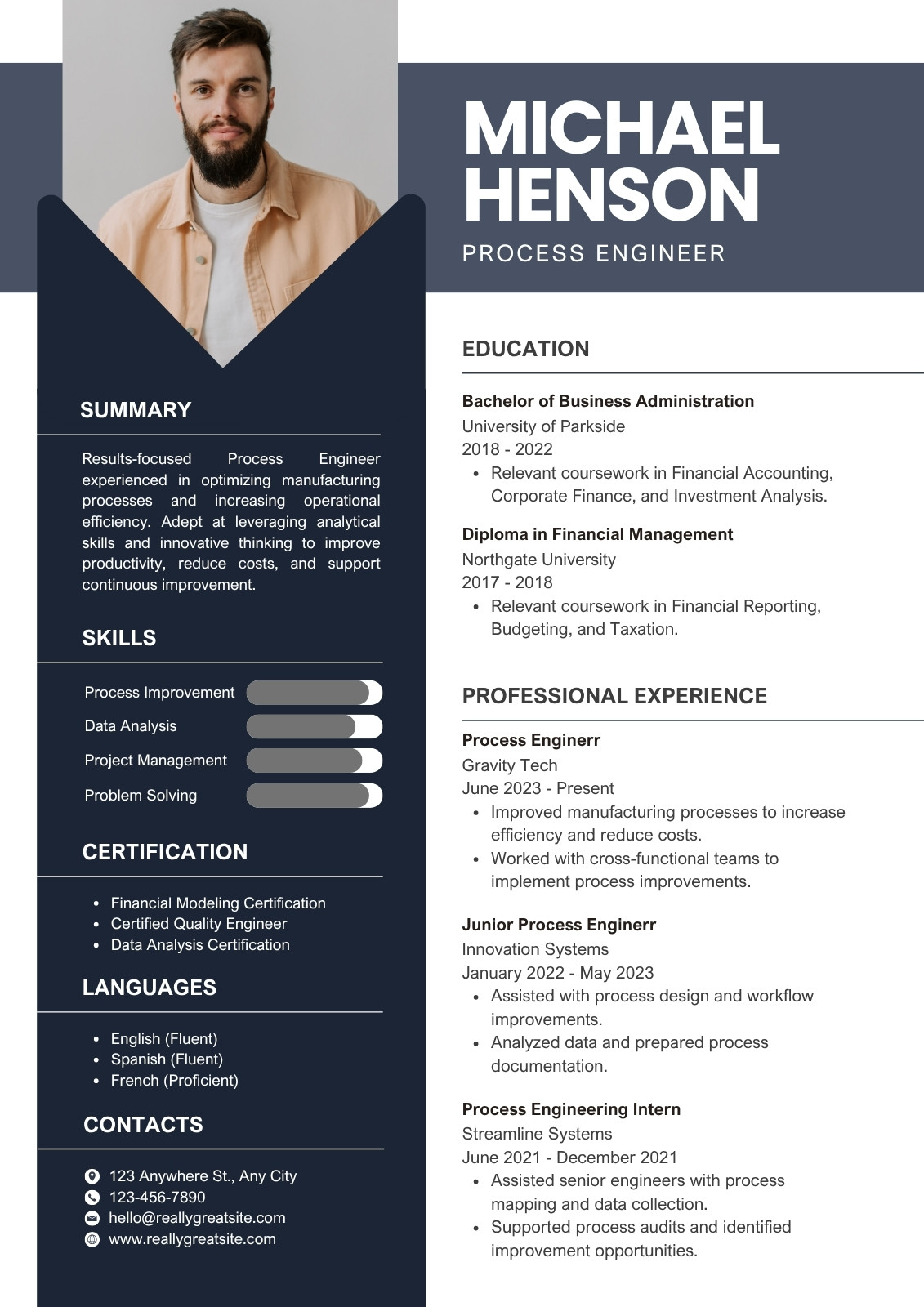 MICHAEL HENSON

PROCESS ENGINEER

SUMMARY

Results-focused Process Engineer experienced in optimizing manufacturing processes and increasing operational efficiency. Adept at leveraging analytical skills and innovative thinking to improve productivity, reduce costs, and support continuous improvement.

SKILLS

Process Improvement
Data Analysis
Project Management
Problem Solving

CERTIFICATION

- Financial Modeling Certification
- Certified Quality Engineer
- Data Analysis Certification

LANGUAGES

- English (Fluent)
- Spanish (Fluent)
- French (Proficient)

CONTACTS

123 Anywhere St., Any City
123-456-7890
hello@reallygreatsite.com
www.reallygreatsite.com

EDUCATION

Bachelor of Business Administration
University of Parkside
2018 - 2022
- Relevant coursework in Financial Accounting, Corporate Finance, and Investment Analysis.

Diploma in Financial Management
Northgate University
2017 - 2018
- Relevant coursework in Financial Reporting, Budgeting, and Taxation.

PROFESSIONAL EXPERIENCE

Process Enginerr
Gravity Tech
June 2023 - Present
- Improved manufacturing processes to increase efficiency and reduce costs.
- Worked with cross-functional teams to implement process improvements.

Junior Process Enginerr
Innovation Systems
January 2022 - May 2023
- Assisted with process design and workflow improvements.
- Analyzed data and prepared process documentation.

Process Engineering Intern
Streamline Systems
June 2021 - December 2021
- Assisted senior engineers with process mapping and data collection.
- Supported process audits and identified improvement opportunities.